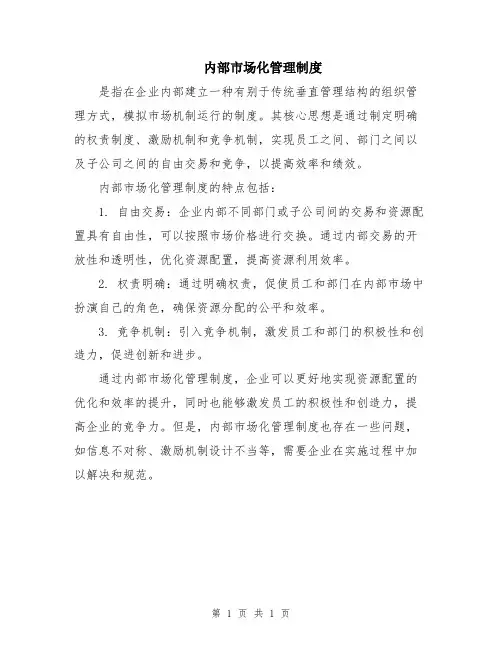 内部市场化管理制度

是指在企业内部建立一种有别于传统垂直管理结构的组织管理方式，模拟市场机制运行的制度。其核心思想是通过制定明确的权责制度、激励机制和竞争机制，实现员工之间、部门之间以及子公司之间的自由交易和竞争，以提高效率和绩效。

内部市场化管理制度的特点包括：

1. 自由交易：企业内部不同部门或子公司间的交易和资源配置具有自由性，可以按照市场价格进行交换。通过内部交易的开放性和透明性，优化资源配置，提高资源利用效率。

2. 权责明确：通过明确权责，促使员工和部门在内部市场中扮演自己的角色，确保资源分配的公平和效率。

3. 竞争机制：引入竞争机制，激发员工和部门的积极性和创造力，促进创新和进步。

通过内部市场化管理制度，企业可以更好地实现资源配置的优化和效率的提升，同时也能够激发员工的积极性和创造力，提高企业的竞争力。但是，内部市场化管理制度也存在一些问题，如信息不对称、激励机制设计不当等，需要企业在实施过程中加以解决和规范。

第 1 页 共 1 页